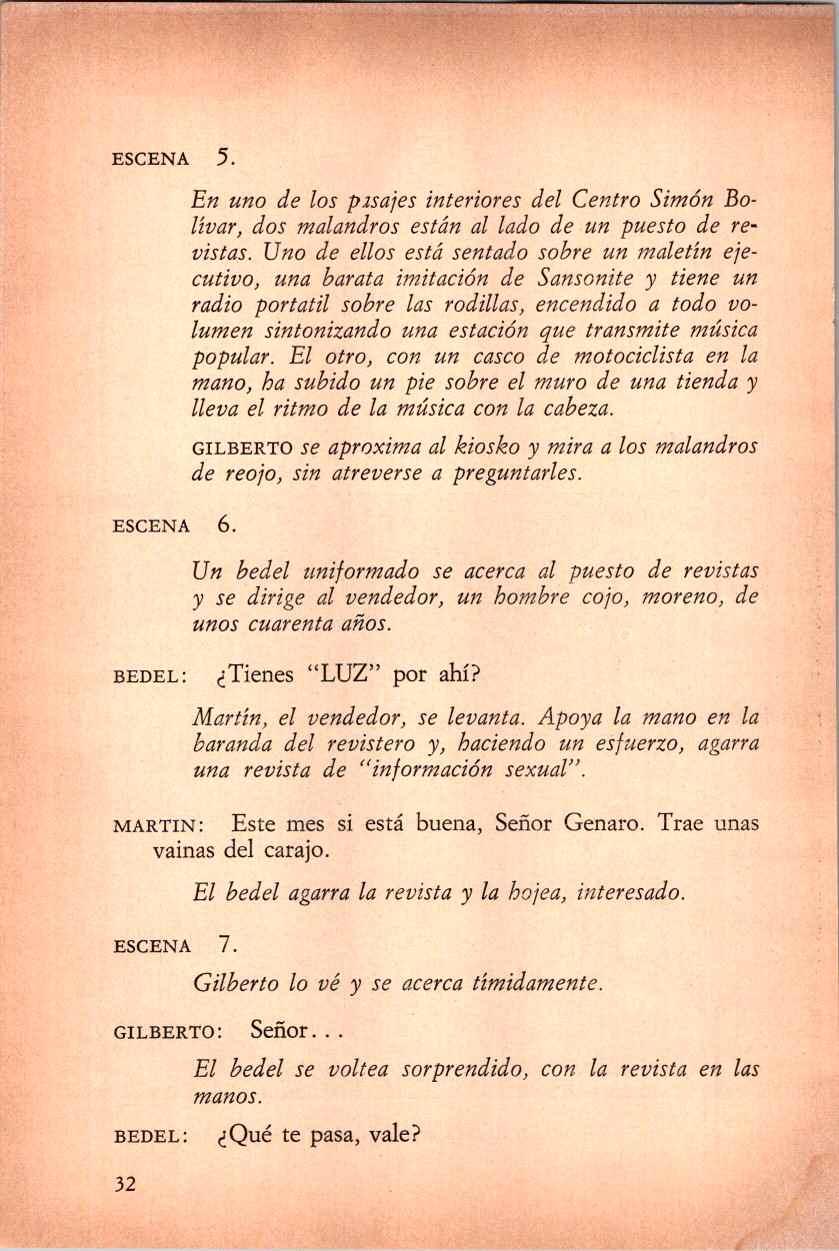 ESCENA 5.

En uno de los pasajes interiores del Centro Simón Bolívar, dos malandros están al lado de un puesto de revistas. Uno de ellos está sentado sobre un maletín ejecutivo, una barata imitación de Sansonite y tiene un radio portatil sobre las rodillas, encendido a todo volumen sintonizando una estación que transmite música popular. El otro, con un casco de motociclista en la mano, ha subido un pie sobre el muro de una tienda y lleva el ritmo de la música con la cabeza.

GILBERTO se aproxima al kiosko y mira a los malandros de reojo, sin atreverse a preguntarles.

ESCENA 6.

Un bedel uniformado se acerca al puesto de revistas y se dirige al vendedor, un hombre cojo, moreno, de unos cuarenta años.

BEDEL: ¿Tienes "LUZ" por ahí?

Martín, el vendedor, se levanta. Apoya la mano en la baranda del revistero y, haciendo un esfuerzo, agarra una revista de "información sexual".

MARTIN: Este mes si está buena, Señor Genaro. Trae unas vainas del carajo.

El bedel agarra la revista y la hojea, interesado.

ESCENA 7.

Gilberto lo vé y se acerca tímidamente.

GILBERTO: Señor...

El bedel se voltea sorprendido, con la revista en las manos.

BEDEL: ¿Qué te pasa, vale?

32